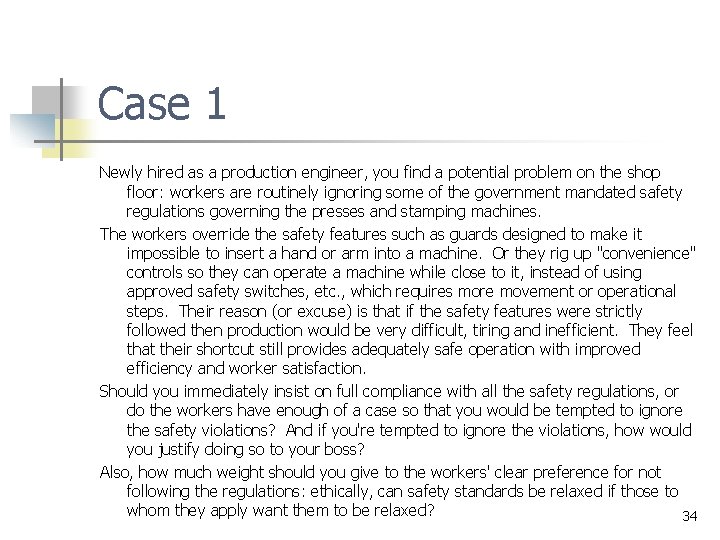 Case 1

Newly hired as a production engineer, you find a potential problem on the shop floor: workers are routinely ignoring some of the government mandated safety regulations governing the presses and stamping machines.

The workers override the safety features such as guards designed to make it impossible to insert a hand or arm into a machine. Or they rig up "convenience" controls so they can operate a machine while close to it, instead of using approved safety switches, etc., which requires more movement or operational steps. Their reason (or excuse) is that if the safety features were strictly followed then production would be very difficult, tiring and inefficient. They feel that their shortcut still provides adequately safe operation with improved efficiency and worker satisfaction.

Should you immediately insist on full compliance with all the safety regulations, or do the workers have enough of a case so that you would be tempted to ignore the safety violations? And if you're tempted to ignore the violations, how would you justify doing so to your boss?

Also, how much weight should you give to the workers' clear preference for not following the regulations: ethically, can safety standards be relaxed if those to whom they apply want them to be relaxed?

34